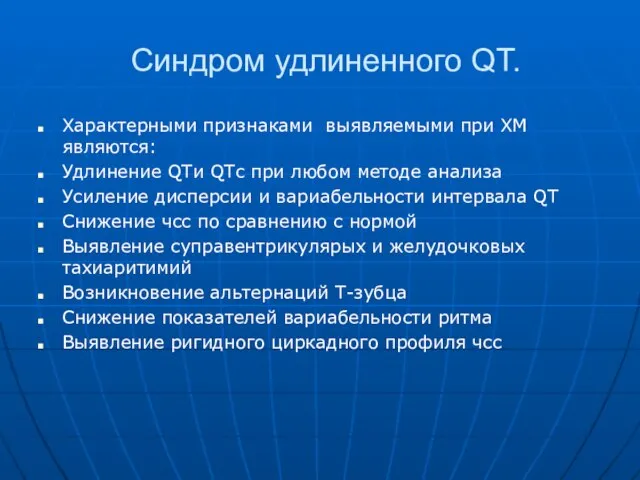 Синдром удлиненного QT.

- Характерными признаками выявляемыми при ХМ являются:
- Удлинение QTи QTc при любом методе анализа
- Усиление дисперсии и вариабельности интервала QT
- Снижение чсс по сравнению с нормой
- Выявление суправентрикулярых и желудочковых тахиаритимий
- Возникновение альтернаций Т-зубца
- Снижение показателей вариабельности ритма
- Выявление ригидного циркадного профиля чсс